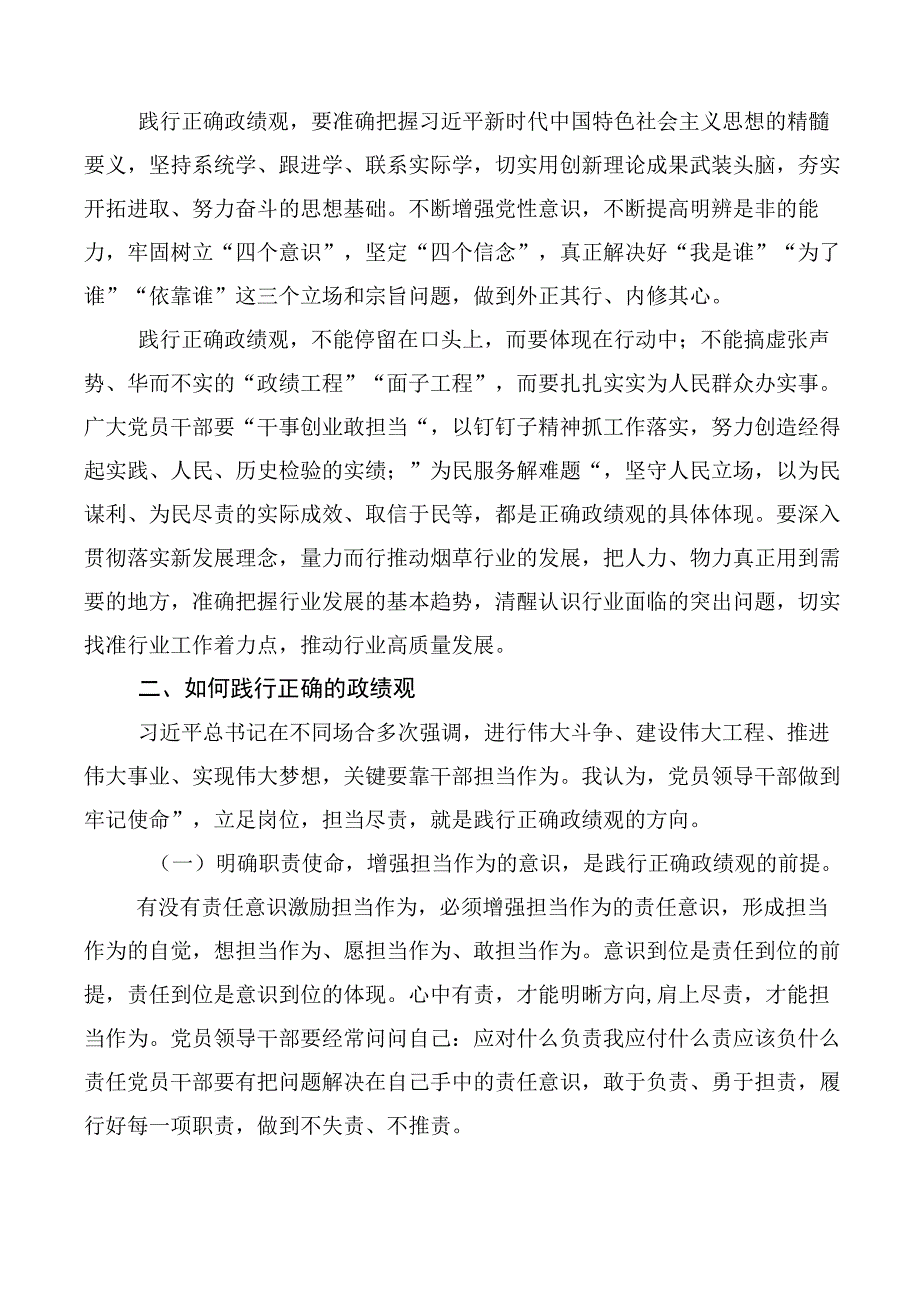 践行正确政绩观，要准确把握习近平新时代中国特色社会主义思想的精髓要义，坚持系统学、跟进学、联系实际学，切实用创新理论成果武装头脑，夯实开拓进取、努力奋斗的思想基础。不断增强党性意识，不断提高明辨是非的能力，牢固树立“四个意识”，坚定“四个信念”，真正解决好“我是谁”“为了谁”“依靠谁”这三个立场和宗旨问题，做到外正其行、内修其心。

践行正确政绩观，不能停留在口头上，而要体现在行动中；不能搞虚张声势、华而不实的“政绩工程”“面子工程”，而要扎扎实实为人民群众办实事。广大党员干部要“干事创业敢担当“，以钉钉子精神抓工作落实，努力创造经得起实践、人民、历史检验的实绩；”为民服务解难题“，坚守人民立场，以为民谋利、为民尽责的实际成效、取信于民等，都是正确政绩观的具体体现。要深入贯彻落实新发展理念，量力而行推动烟草行业的发展，把人力、物力真正用到需要的地方，准确把握行业发展的基本趋势，清醒认识行业面临的突出问题，切实找准行业工作着力点，推动行业高质量发展。

二、如何践行正确的政绩观

习近平总书记在不同场合多次强调，进行伟大斗争、建设伟大工程、推进伟大事业、实现伟大梦想，关键要靠干部担当作为。我认为，党员领导干部做到牢记使命”，立足岗位，担当尽责，就是践行正确政绩观的方向。

（一）明确职责使命，增强担当作为的意识，是践行正确政绩观的前提。

有没有责任意识激励担当作为，必须增强担当作为的责任意识，形成担当作为的自觉，想担当作为、愿担当作为、敢担当作为。意识到位是责任到位的前提，责任到位是意识到位的体现。心中有责，才能明晰方向，肩上尽责，才能担当作为。党员领导干部要经常问问自己：应对什么负责我应付什么责应该负什么责任党员干部要有把问题解决在自己手中的责任意识，敢于负责、勇于担责，履行好每一项职责，做到不失责、不推责。